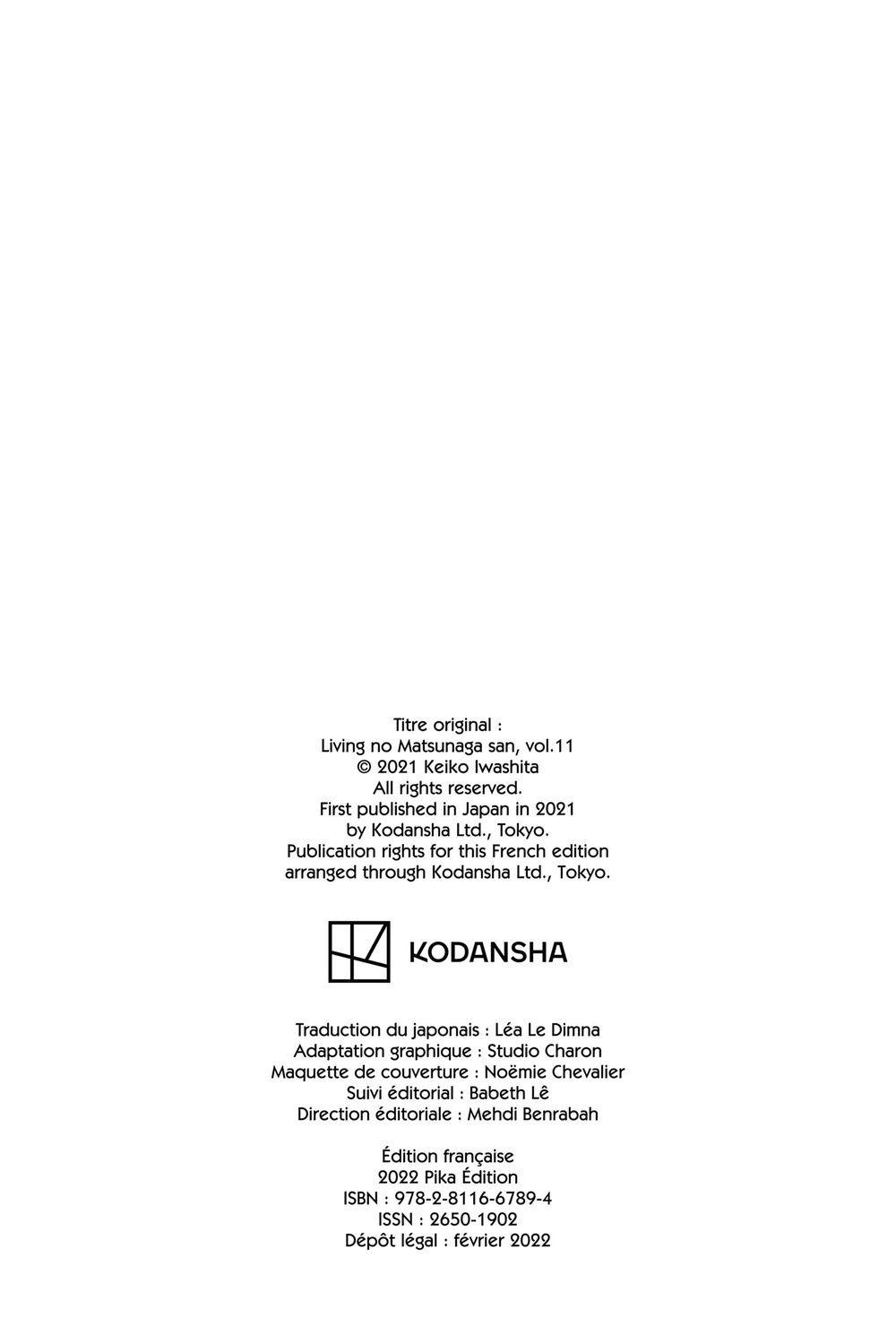 Titre original :
Living no Matsunaga san, vol.11
© 2021 Keiko Iwashita
All rights reserved.
First published in Japan in 2021
by Kodansha Ltd., Tokyo.
Publication rights for this French edition
arranged through Kodansha Ltd., Tokyo.

KODANSHA

Traduction du japonais : Léa Le Dimna
Adaptation graphique : Studio Charon
Maquette de couverture : Noëmie Chevalier
Suivi éditorial : Babeth Lê
Direction éditoriale : Mehdi Benrabah

Édition française
2022 Pika Édition
ISBN : 978-2-8116-6789-4
ISSN : 2650-1902
Dépôt légal : février 2022